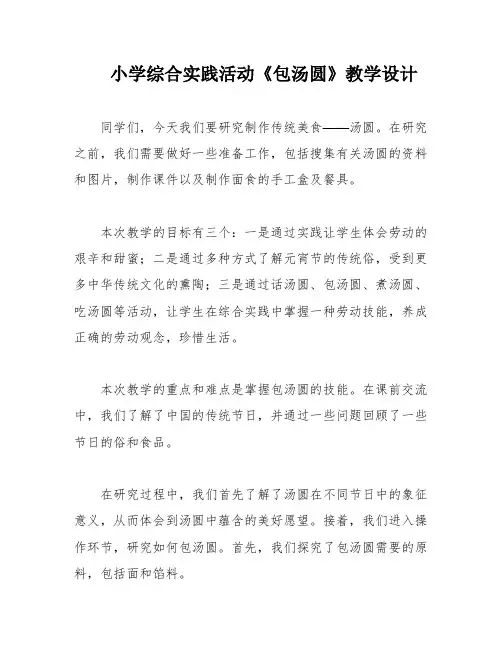 小学综合实践活动《包汤圆》教学设计

同学们，今天我们要研究制作传统美食——汤圆。在研究之前，我们需要做好一些准备工作，包括搜集有关汤圆的资料和图片，制作课件以及制作面食的手工盒及餐具。

本次教学的目标有三个：一是通过实践让学生体会劳动的艰辛和甜蜜；二是通过多种方式了解元宵节的传统俗，受到更多中华传统文化的熏陶；三是通过话汤圆、包汤圆、煮汤圆、吃汤圆等活动，让学生在综合实践中掌握一种劳动技能，养成正确的劳动观念，珍惜生活。

本次教学的重点和难点是掌握包汤圆的技能。在课前交流中，我们了解了中国的传统节日，并通过一些问题回顾了一些节日的俗和食品。

在研究过程中，我们首先了解了汤圆在不同节日中的象征意义，从而体会到汤圆中蕴含的美好愿望。接着，我们进入操作环节，研究如何包汤圆。首先，我们探究了包汤圆需要的原料，包括面和馅料。